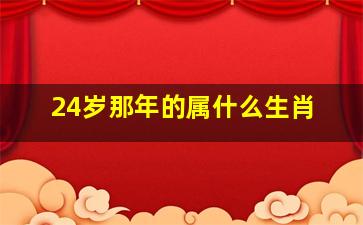 24岁那年的属什么生肖